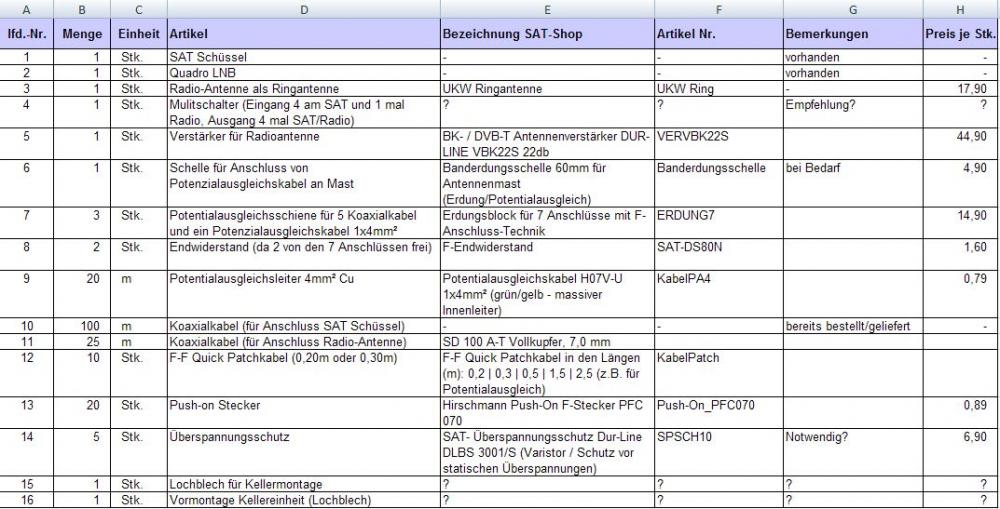 | A | B | C | D | E | F | G | H |
|---|---|---|---|---|---|---|---|
| lfd.-Nr. | Menge | Einheit | Artikel | Bezeichnung SAT-Shop | Artikel Nr. | Bemerkungen | Preis je Stk. |
| 1 | 1 | Stk. | SAT Schüssel | - | - | vorhanden | - |
| 2 | 1 | Stk. | Quadro LNB | - | - | vorhanden | - |
| 3 | 1 | Stk. | Radio-Antenne als Ringantenne | UKW Ringantenne | UKW Ring | - | 17,90 |
| 4 | 1 | Stk. | Mulitschalter (Eingang 4 am SAT und 1 mal Radio, Ausgang 4 mal SAT/Radio) | ? | ? | Empfehlung? | ? |
| 5 | 1 | Stk. | Verstärker für Radioantenne | BK- / DVB-T Antennenverstärker DUR-LINE VBK22S 22db | VERVBK22S | | 44,90 |
| 6 | 1 | Stk. | Schelle für Anschluss von Potenzialausgleichskabel an Mast | Banderdungsschelle 60mm für Antennenmast (Erdung/Potentialausgleich) | Banderdungsschelle | bei Bedarf | 4,90 |
| 7 | 3 | Stk. | Potentialausgleichsschiene für 5 Koaxialkabel und ein Potenzialausgleichskabel 1x4mm² | Erdungsblock für 7 Anschlüsse mit F-Anschluss-Technik | ERDUNG7 | | 14,90 |
| 8 | 2 | Stk. | Endwiderstand (da 2 von den 7 Anschlüssen frei) | F-Endwiderstand | SAT-DS80N | | 1,60 |
| 9 | 20 | m | Potentialausgleichsleiter 4mm² Cu | Potentialausgleichskabel H07V-U 1x4mm² (grün/gelb - massiver Innenleiter) | KabelPA4 | | 0,79 |
| 10 | 100 | m | Koaxialkabel (für Anschluss SAT Schüssel) | - | - | bereits bestellt/geliefert | - |
| 11 | 25 | m | Koaxialkabel (für Anschluss Radio-Antenne) | SD 100 A-T Vollkupfer, 7,0 mm | | | |
| 12 | 10 | Stk. | F-F Quick Patchkabel (0,20m oder 0,30m) | F-F Quick Patchkabel in den Längen (m): 0,2 \| 0,3 \| 0,5 \| 1,5 \| 2,5 (z.B. für Potentialausgleich) | KabelPatch | | |
| 13 | 20 | Stk. | Push-on Stecker | Hirschmann Push-On F-Stecker PFC 070 | Push-On_PFC070 | | 0,89 |
| 14 | 5 | Stk. | Überspannungsschutz | SAT- Überspannungsschutz Dur-Line DLBS 3001/S (Varistor / Schutz vor statischen Überspannungen) | SPSCH10 | Notwendig? | 6,90 |
| 15 | 1 | Stk. | Lochblech für Kellermontage | ? | ? | ? | ? |
| 16 | 1 | Stk. | Vormontage Kellereinheit (Lochblech) | ? | ? | ? | ? |